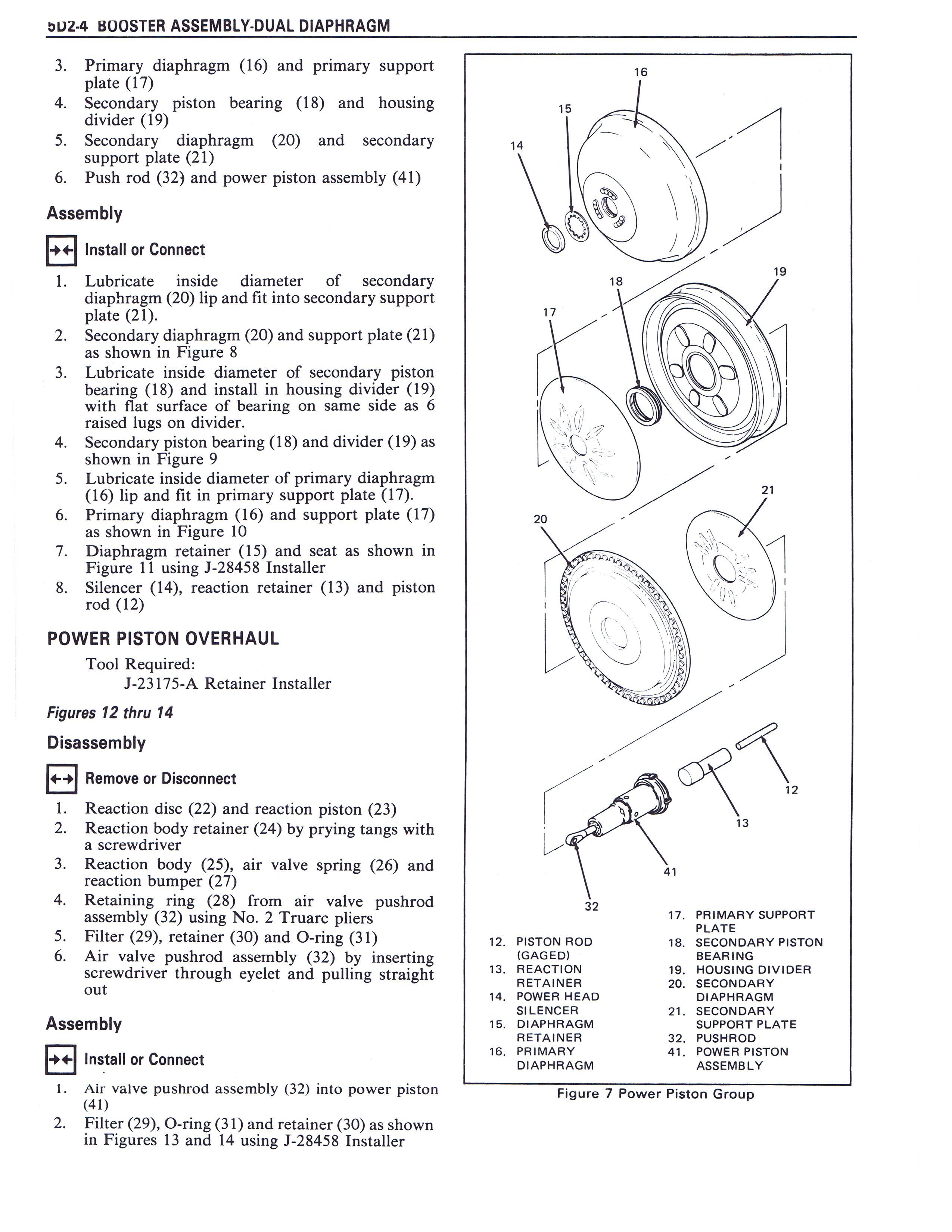 5D2-4 BOOSTER ASSEMBLY-DUAL DIAPHRAGM

3. Primary diaphragm (16) and primary support plate (17)
4. Secondary piston bearing (18) and housing divider (19)
5. Secondary diaphragm (20) and secondary support plate (21)
6. Push rod (32) and power piston assembly (41)

Assembly

Install or Connect

1. Lubricate inside diameter of secondary diaphragm (20) lip and fit into secondary support plate (21).
2. Secondary diaphragm (20) and support plate (21) as shown in Figure 8
3. Lubricate inside diameter of secondary piston bearing (18) and install in housing divider (19) with flat surface of bearing on same side as 6 raised lugs on divider.
4. Secondary piston bearing (18) and divider (19) as shown in Figure 9
5. Lubricate inside diameter of primary diaphragm (16) lip and fit in primary support plate (17).
6. Primary diaphragm (16) and support plate (17) as shown in Figure 10
7. Diaphragm retainer (15) and seat as shown in Figure 11 using J-28458 Installer
8. Silencer (14), reaction retainer (13) and piston rod (12)

POWER PISTON OVERHAUL

Tool Required:
J-23175-A Retainer Installer

Figures 12 thru 14

Disassembly

Remove or Disconnect

1. Reaction disc (22) and reaction piston (23)
2. Reaction body retainer (24) by prying tangs with a screwdriver
3. Reaction body (25), air valve spring (26) and reaction bumper (27)
4. Retaining ring (28) from air valve pushrod assembly (32) using No. 2 Truarc pliers
5. Filter (29), retainer (30) and O-ring (31)
6. Air valve pushrod assembly (32) by inserting screwdriver through eyelet and pulling straight out

Assembly

Install or Connect

1. Air valve pushrod assembly (32) into power piston (41)
2. Filter (29), O-ring (31) and retainer (30) as shown in Figures 13 and 14 using J-28458 Installer

16
15
14
19
18
17
21
20
12
13
41
32

12. PISTON ROD (GAGED)
13. REACTION RETAINER
14. POWER HEAD SILENCER
15. DIAPHRAGM RETAINER
16. PRIMARY DIAPHRAGM
17. PRIMARY SUPPORT PLATE
18. SECONDARY PISTON BEARING
19. HOUSING DIVIDER
20. SECONDARY DIAPHRAGM
21. SECONDARY SUPPORT PLATE
32. PUSHROD
41. POWER PISTON ASSEMBLY

Figure 7 Power Piston Group